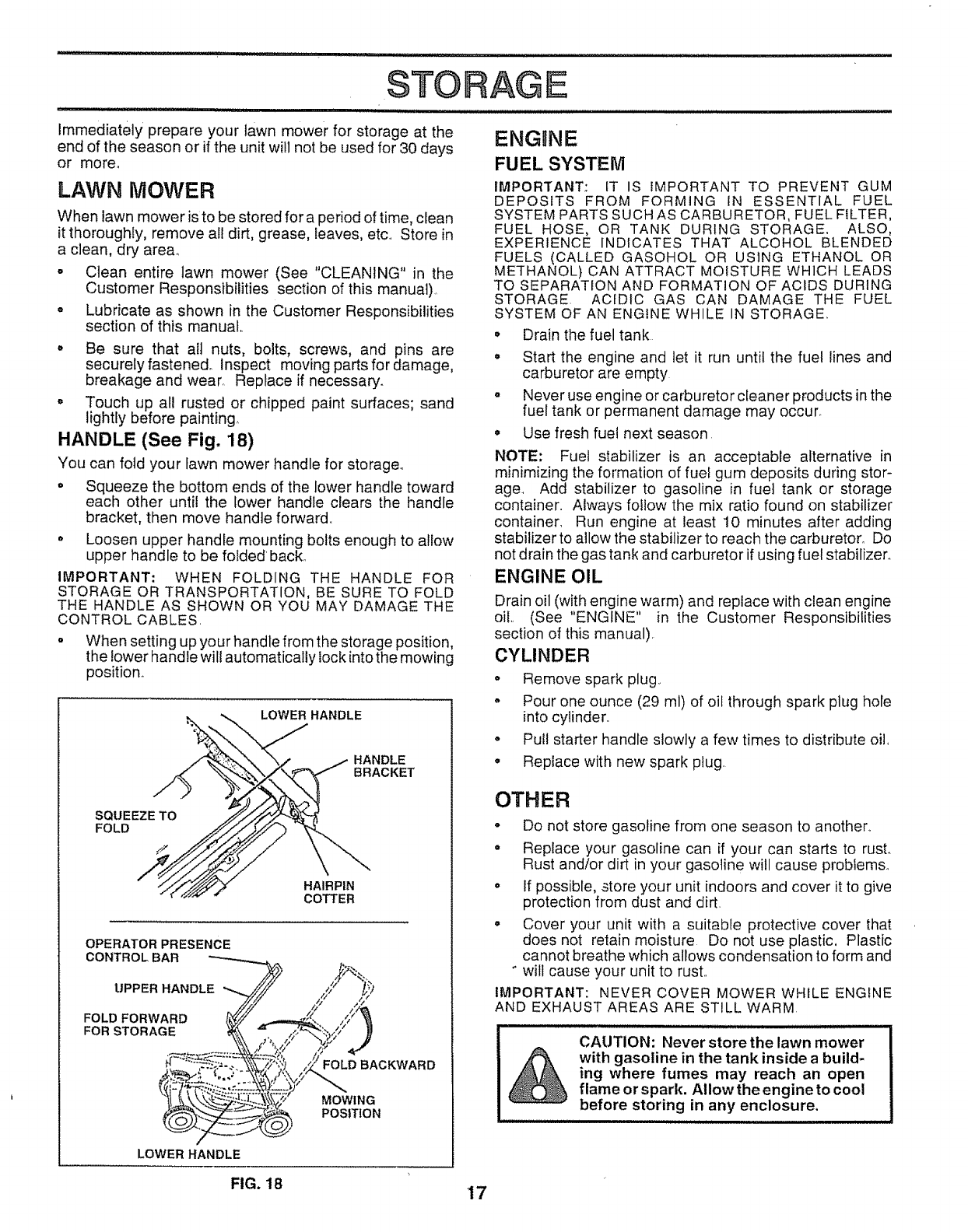 STORAGE

Immediately prepare your lawn mower for storage at the end of the season or if the unit will not be used for 30 days or more.

LAWN MOWER

When lawn mower is to be stored for a period of time, clean it thoroughly, remove all dirt, grease, leaves, etc. Store in a clean, dry area.

• Clean entire lawn mower (See "CLEANING" in the Customer Responsibilities section of this manual).
• Lubricate as shown in the Customer Responsibilities section of this manual.
• Be sure that all nuts, bolts, screws, and pins are securely fastened. Inspect moving parts for damage, breakage and wear. Replace if necessary.
• Touch up all rusted or chipped paint surfaces; sand lightly before painting.

HANDLE (See Fig. 18)

You can fold your lawn mower handle for storage.

• Squeeze the bottom ends of the lower handle toward each other until the lower handle clears the handle bracket, then move handle forward.
• Loosen upper handle mounting bolts enough to allow upper handle to be folded back.

IMPORTANT: WHEN FOLDING THE HANDLE FOR STORAGE OR TRANSPORTATION, BE SURE TO FOLD THE HANDLE AS SHOWN OR YOU MAY DAMAGE THE CONTROL CABLES.

• When setting up your handle from the storage position, the lower handle will automatically lock into the mowing position.

LOWER HANDLE
HANDLE BRACKET
SQUEEZE TO FOLD
HAIRPIN COTTER
OPERATOR PRESENCE CONTROL BAR
UPPER HANDLE
FOLD FORWARD FOR STORAGE
FOLD BACKWARD
MOWING POSITION
LOWER HANDLE

FIG. 18

ENGINE

FUEL SYSTEM

IMPORTANT: IT IS IMPORTANT TO PREVENT GUM DEPOSITS FROM FORMING IN ESSENTIAL FUEL SYSTEM PARTS SUCH AS CARBURETOR, FUEL FILTER, FUEL HOSE, OR TANK DURING STORAGE. ALSO, EXPERIENCE INDICATES THAT ALCOHOL BLENDED FUELS (CALLED GASOHOL OR USING ETHANOL OR METHANOL) CAN ATTRACT MOISTURE WHICH LEADS TO SEPARATION AND FORMATION OF ACIDS DURING STORAGE. ACIDIC GAS CAN DAMAGE THE FUEL SYSTEM OF AN ENGINE WHILE IN STORAGE.

• Drain the fuel tank.
• Start the engine and let it run until the fuel lines and carburetor are empty.
• Never use engine or carburetor cleaner products in the fuel tank or permanent damage may occur.
• Use fresh fuel next season.

NOTE: Fuel stabilizer is an acceptable alternative in minimizing the formation of fuel gum deposits during storage. Add stabilizer to gasoline in fuel tank or storage container. Always follow the mix ratio found on stabilizer container. Run engine at least 10 minutes after adding stabilizer to allow the stabilizer to reach the carburetor. Do not drain the gas tank and carburetor if using fuel stabilizer.

ENGINE OIL

Drain oil (with engine warm) and replace with clean engine oil. (See "ENGINE" in the Customer Responsibilities section of this manual).

CYLINDER

• Remove spark plug.
• Pour one ounce (29 ml) of oil through spark plug hole into cylinder.
• Pull starter handle slowly a few times to distribute oil.
• Replace with new spark plug.

OTHER

• Do not store gasoline from one season to another.
• Replace your gasoline can if your can starts to rust. Rust and/or dirt in your gasoline will cause problems.
• If possible, store your unit indoors and cover it to give protection from dust and dirt.
• Cover your unit with a suitable protective cover that does not retain moisture. Do not use plastic. Plastic cannot breathe which allows condensation to form and will cause your unit to rust.

IMPORTANT: NEVER COVER MOWER WHILE ENGINE AND EXHAUST AREAS ARE STILL WARM.

CAUTION: Never store the lawn mower with gasoline in the tank inside a building where fumes may reach an open flame or spark. Allow the engine to cool before storing in any enclosure.

17